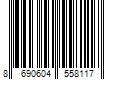 8 690604 558117